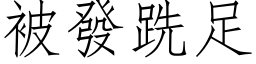 被發跣足